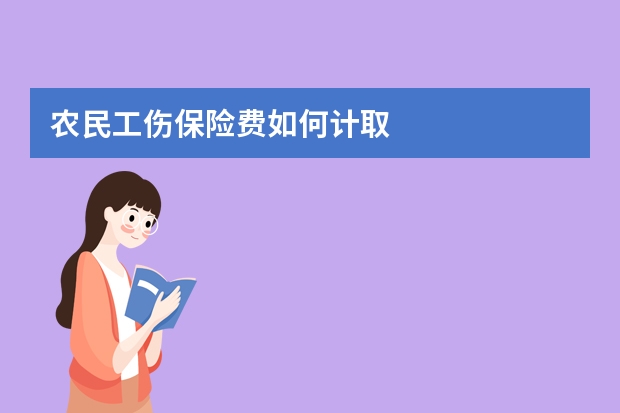 农民工伤保险费如何计取